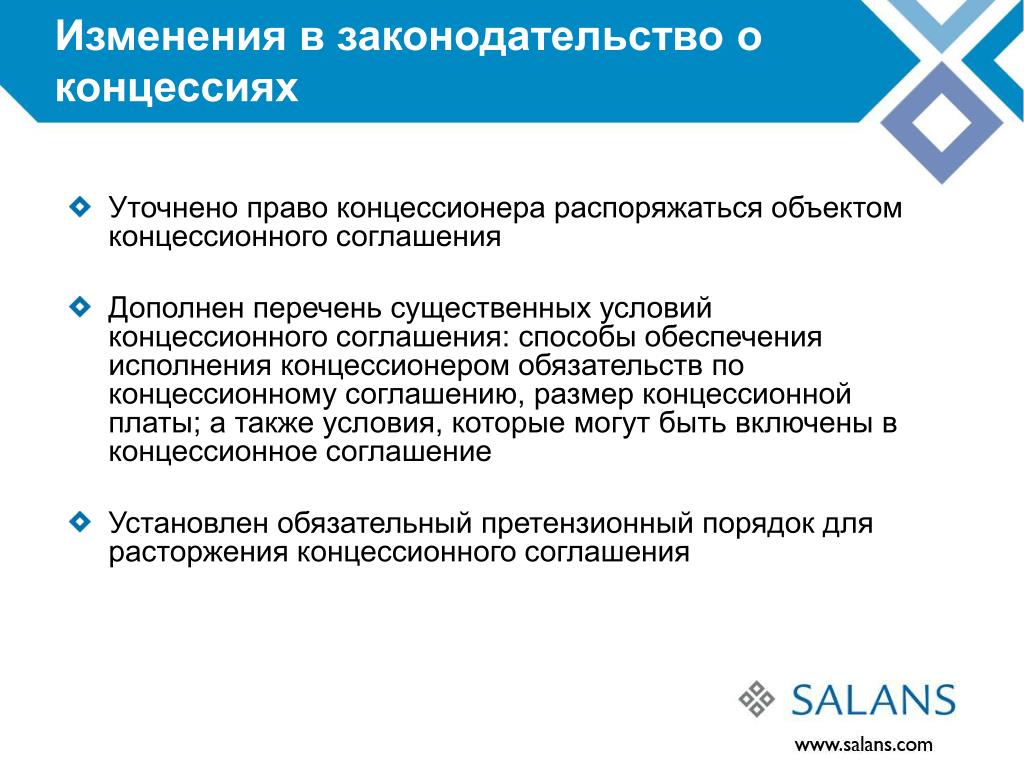 Изменения в законодательство о концессиях

Уточнено право концессионера распоряжаться объектом концессионного соглашения

Дополнен перечень существенных условий концессионного соглашения: способы обеспечения исполнения концессионером обязательств по концессионному соглашению, размер концессионной платы; а также условия, которые могут быть включены в концессионное соглашение

Установлен обязательный претензионный порядок для расторжения концессионного соглашения

SALANS

www.salans.com